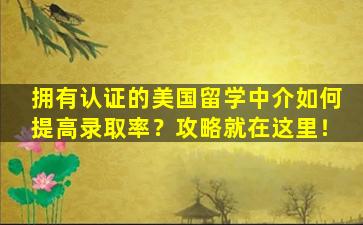 拥有认证的美国留学中介如何提高录取率？攻略就在这里！